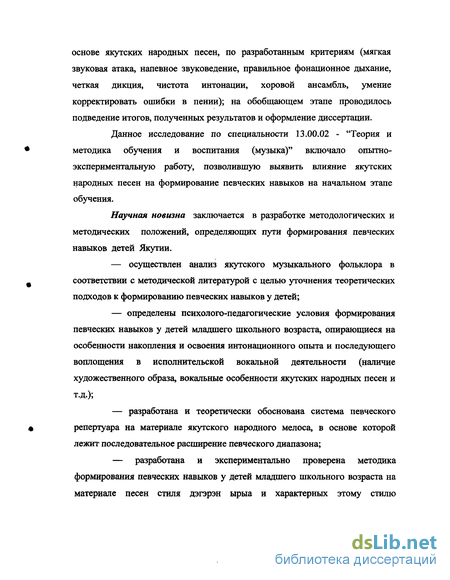 основе якутских народных песен, по разработанным критериям (мягкая звуковая атака, напевное звуковедение, правильное фонационное дыхание, четкая дикция, чистота интонации, хоровой ансамбль, умение корректировать ошибки в пении); на обобщающем этапе проводилось подведение итогов, полученных результатов и оформление диссертации.

Данное исследование по специальности 13.00.02 - "Теория и методика обучения и воспитания (музыка)" включало опытно-экспериментальную работу, позволившую выявить влияние якутских народных песен на формирование певческих навыков на начальном этапе обучения.

Научная новизна заключается в разработке методологических и методических положений, определяющих пути формирования певческих навыков детей Якутии.

— осуществлен анализ якутского музыкального фольклора в соответствии с методической литературой с целью уточнения теоретических подходов к формированию певческих навыков у детей;

— определены психолого-педагогические условия формирования певческих навыков у детей младшего школьного возраста, опирающиеся на особенности накопления и освоения интонационного опыта и последующего воплощения в исполнительской вокальной деятельности (наличие художественного образа, вокальные особенности якутских народных песен и т.д.);

— разработана и теоретически обоснована система певческого репертуара на материале якутского народного мелоса, в основе которой лежит последовательное расширение певческого диапазона;

— разработана и экспериментально проверена методика формирования певческих навыков у детей младшего школьного возраста на материале песен стиля дэгэрэн ырыа и характерных этому стилю

dsLib.net
библиотека диссертаций